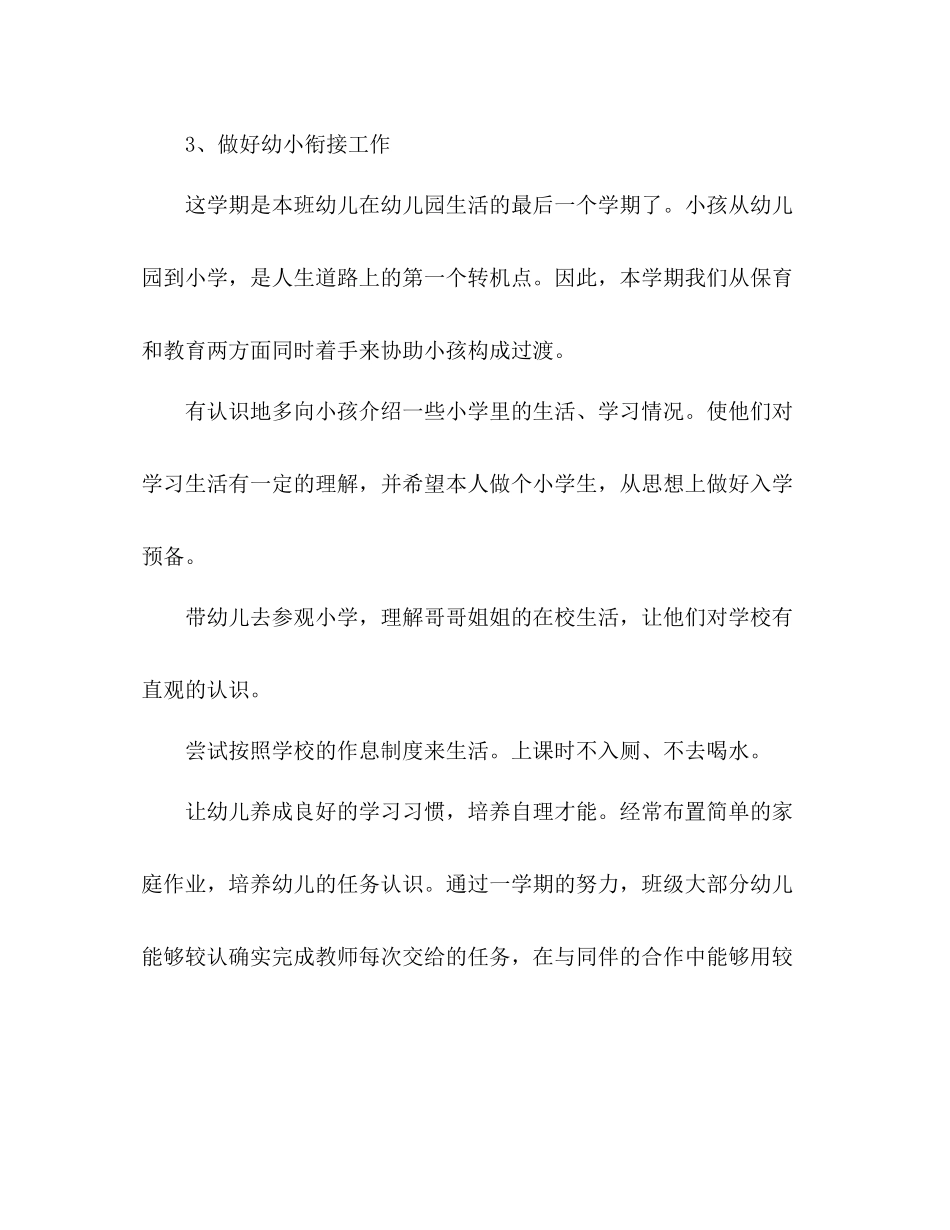 3、做好幼小衔接工作

这学期是本班幼儿在幼儿园生活的最后一个学期了。小孩从幼儿园到小学，是人生道路上的第一个转机点。因此，本学期我们从保育和教育两方面同时着手来协助小孩构成过渡。

有认识地多向小孩介绍一些小学里的生活、学习情况。使他们对学习生活有一定的理解，并希望本人做个小学生，从思想上做好入学预备。

带幼儿去参观小学，理解哥哥姐姐的在校生活，让他们对学校有直观的认识。

尝试按照学校的作息制度来生活。上课时不入厕、不去喝水。

让幼儿养成良好的学习习惯，培养自理才能。经常布置简单的家庭作业，培养幼儿的任务认识。通过一学期的努力，班级大部分幼儿能够较认确实完成教师每次交给的任务，在与同伴的合作中能够用较